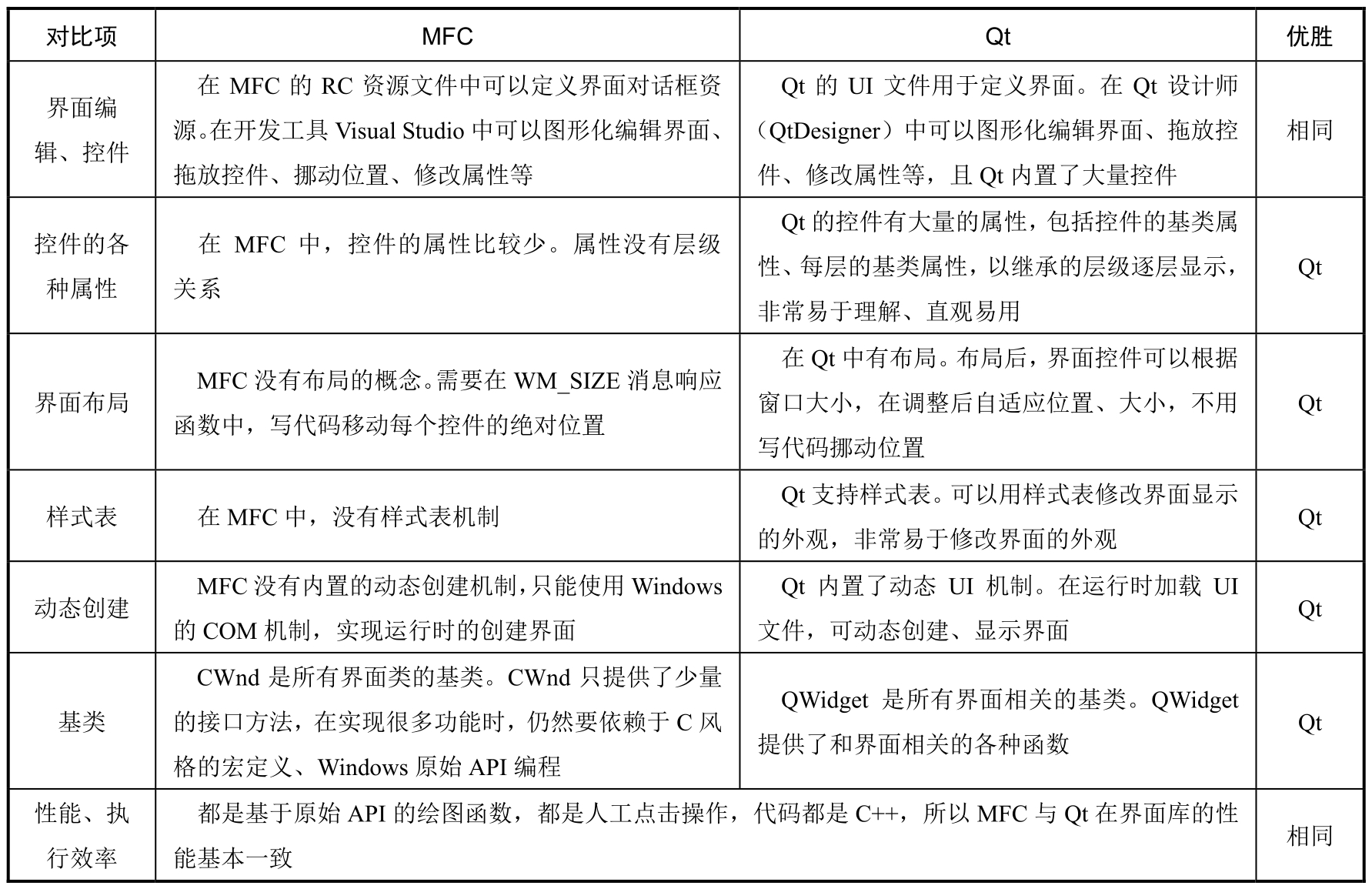 | 对比项 | MFC | Qt | 优胜 |
|---|---|---|---|
| 界面编辑、控件 | 在 MFC 的 RC 资源文件中可以定义界面对话框资源。在开发工具 Visual Studio 中可以图形化编辑界面、拖放控件、挪动位置、修改属性等 | Qt 的 UI 文件用于定义界面。在 Qt 设计师（QtDesigner）中可以图形化编辑界面、拖放控件、修改属性等，且 Qt 内置了大量控件 | 相同 |
| 控件的各种属性 | 在 MFC 中，控件的属性比较少。属性没有层级关系 | Qt 的控件有大量的属性，包括控件的基类属性、每层的基类属性，以继承的层级逐层显示，非常易于理解、直观易用 | Qt |
| 界面布局 | MFC 没有布局的概念。需要在 WM_SIZE 消息响应函数中，写代码移动每个控件的绝对位置 | 在 Qt 中有布局。布局后，界面控件可以根据窗口大小，在调整后自适应位置、大小，不用写代码挪动位置 | Qt |
| 样式表 | 在 MFC 中，没有样式表机制 | Qt 支持样式表。可以用样式表修改界面显示的外观，非常易于修改界面的外观 | Qt |
| 动态创建 | MFC 没有内置的动态创建机制，只能使用 Windows 的 COM 机制，实现运行时的创建界面 | Qt 内置了动态 UI 机制。在运行时加载 UI 文件，可动态创建、显示界面 | Qt |
| 基类 | CWnd 是所有界面类的基类。CWnd 只提供了少量的接口方法，在实现很多功能时，仍然要依赖于 C 风格的宏定义、Windows 原始 API 编程 | QWidget 是所有界面相关的基类。QWidget 提供了和界面相关的各种函数 | Qt |
| 性能、执行效率 | 都是基于原始 API 的绘图函数，都是人工点击操作，代码都是 C++，所以 MFC 与 Qt 在界面库的性能基本一致 | | 相同 |